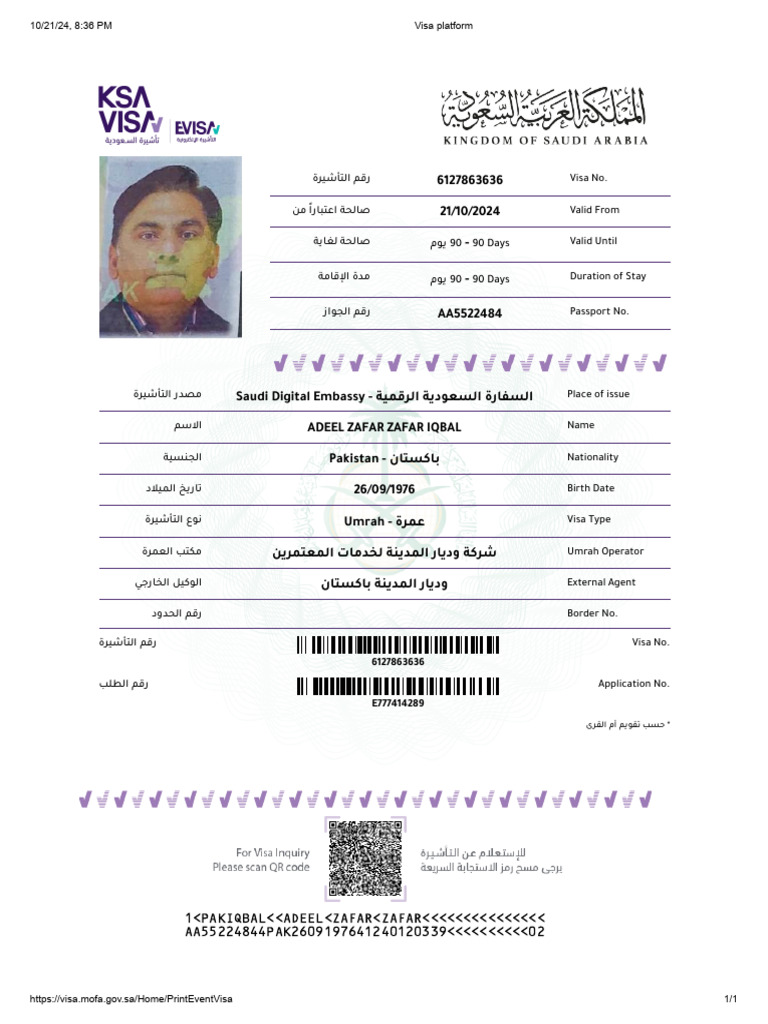 10/21/24, 8:36 PM Visa platform

KSA VISA تأشيرة السعودية EVISA التأشيرة الإلكترونية

المملكة العربية السعودية
KINGDOM OF SAUDI ARABIA

| رقم التأشيرة | 6127863636 | Visa No. |
|---|---|---|
| صالحة اعتباراً من | 21/10/2024 | Valid From |
| صالحة لغاية | 90 يوم - 90 Days | Valid Until |
| مدة الإقامة | 90 يوم - 90 Days | Duration of Stay |
| رقم الجواز | AA5522484 | Passport No. |

| مصدر التأشيرة | Saudi Digital Embassy - السفارة السعودية الرقمية | Place of issue |
|---|---|---|
| الاسم | ADEEL ZAFAR ZAFAR IQBAL | Name |
| الجنسية | Pakistan - باكستان | Nationality |
| تاريخ الميلاد | 26/09/1976 | Birth Date |
| نوع التأشيرة | Umrah - عمرة | Visa Type |
| مكتب العمرة | شركة وديار المدينة لخدمات المعتمرين | Umrah Operator |
| الوكيل الخارجي | وديار المدينة باكستان | External Agent |
| رقم الحدود | | Border No. |

رقم التأشيرة 6127863636 Visa No.

رقم الطلب E777414289 Application No.

* حسب تقويم أم القرى

For Visa Inquiry
Please scan QR code

للإستعلام عن التأشيرة
يرجى مسح رمز الاستجابة السريعة

1<PAKIQBAL<<ADEEL<ZAFAR<ZAFAR<<<<<<<<<<<<<<<
AA55224844PAK2609197641240120339<<<<<<<<<<02

https://visa.mofa.gov.sa/Home/PrintEventVisa 1/1